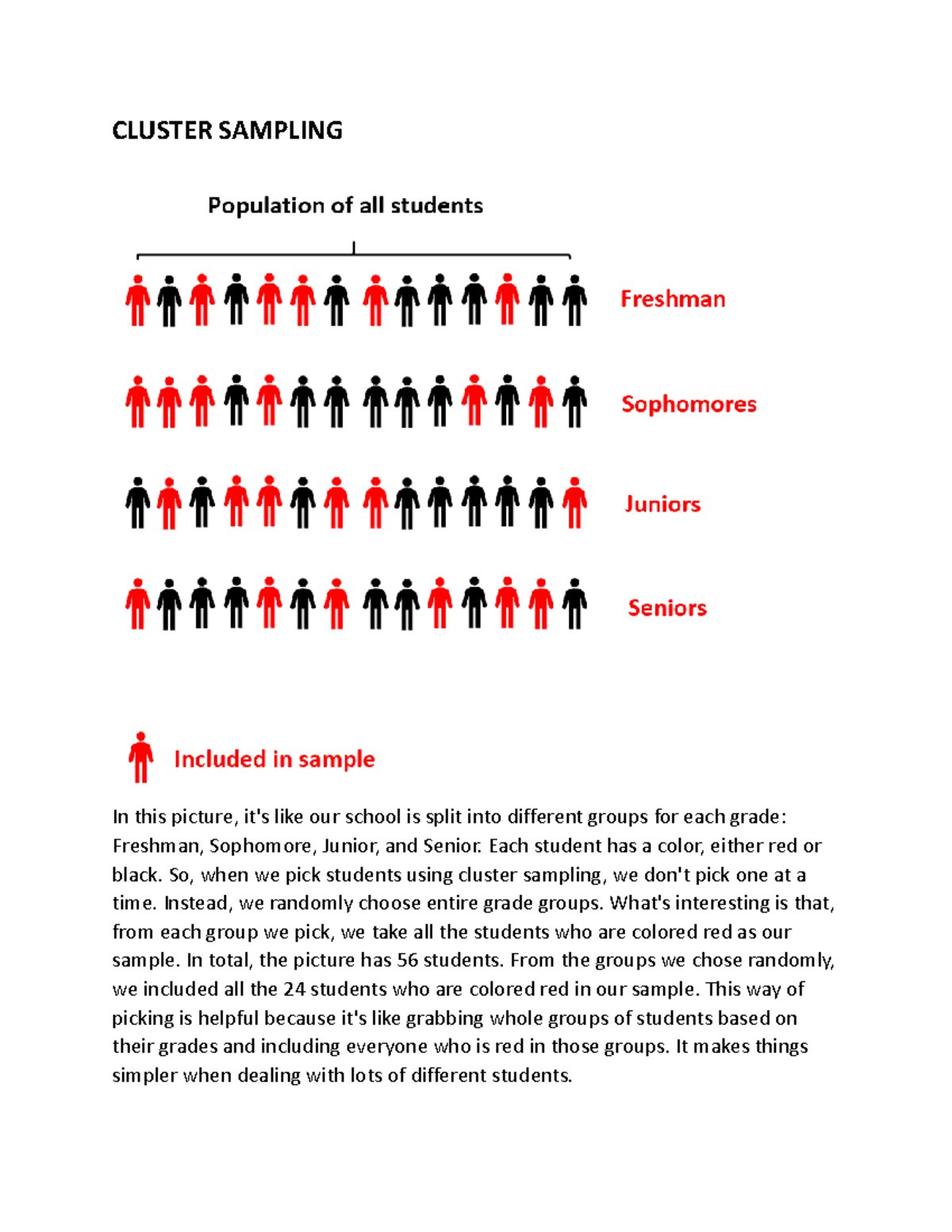 CLUSTER SAMPLING

Population of all students

Freshman

Sophomores

Juniors

Seniors

Included in sample

In this picture, it's like our school is split into different groups for each grade: Freshman, Sophomore, Junior, and Senior. Each student has a color, either red or black. So, when we pick students using cluster sampling, we don't pick one at a time. Instead, we randomly choose entire grade groups. What's interesting is that, from each group we pick, we take all the students who are colored red as our sample. In total, the picture has 56 students. From the groups we chose randomly, we included all the 24 students who are colored red in our sample. This way of picking is helpful because it's like grabbing whole groups of students based on their grades and including everyone who is red in those groups. It makes things simpler when dealing with lots of different students.